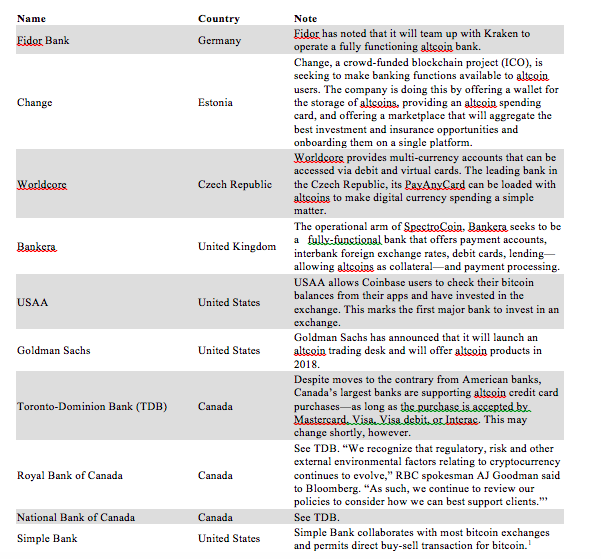 | Name | Country | Note |
|---|---|---|
| Fidor Bank | Germany | Fidor has noted that it will team up with Kraken to operate a fully functioning altcoin bank. |
| Change | Estonia | Change, a crowd-funded blockchain project (ICO), is seeking to make banking functions available to altcoin users. The company is doing this by offering a wallet for the storage of altcoins, providing an altcoin spending card, and offering a marketplace that will aggregate the best investment and insurance opportunities and onboarding them on a single platform. |
| Worldcore | Czech Republic | Worldcore provides multi-currency accounts that can be accessed via debit and virtual cards. The leading bank in the Czech Republic, its PayAnyCard can be loaded with altcoins to make digital currency spending a simple matter. |
| Bankera | United Kingdom | The operational arm of SpectroCoin, Bankera seeks to be a fully-functional bank that offers payment accounts, interbank foreign exchange rates, debit cards, lending—allowing altcoins as collateral—and payment processing. |
| USAA | United States | USAA allows Coinbase users to check their bitcoin balances from their apps and have invested in the exchange. This marks the first major bank to invest in an exchange. |
| Goldman Sachs | United States | Goldman Sachs has announced that it will launch an altcoin trading desk and will offer altcoin products in 2018. |
| Toronto-Dominion Bank (TDB) | Canada | Despite moves to the contrary from American banks, Canada's largest banks are supporting altcoin credit card purchases—as long as the purchase is accepted by Mastercard, Visa, Visa debit, or Interac. This may change shortly, however. |
| Royal Bank of Canada | Canada | See TDB. "We recognize that regulatory, risk and other external environmental factors relating to cryptocurrency continues to evolve," RBC spokesman AJ Goodman said to Bloomberg. "As such, we continue to review our policies to consider how we can best support clients."' |
| National Bank of Canada | Canada | See TDB. |
| Simple Bank | United States | Simple Bank collaborates with most bitcoin exchanges and permits direct buy-sell transaction for bitcoin.$^1$ |